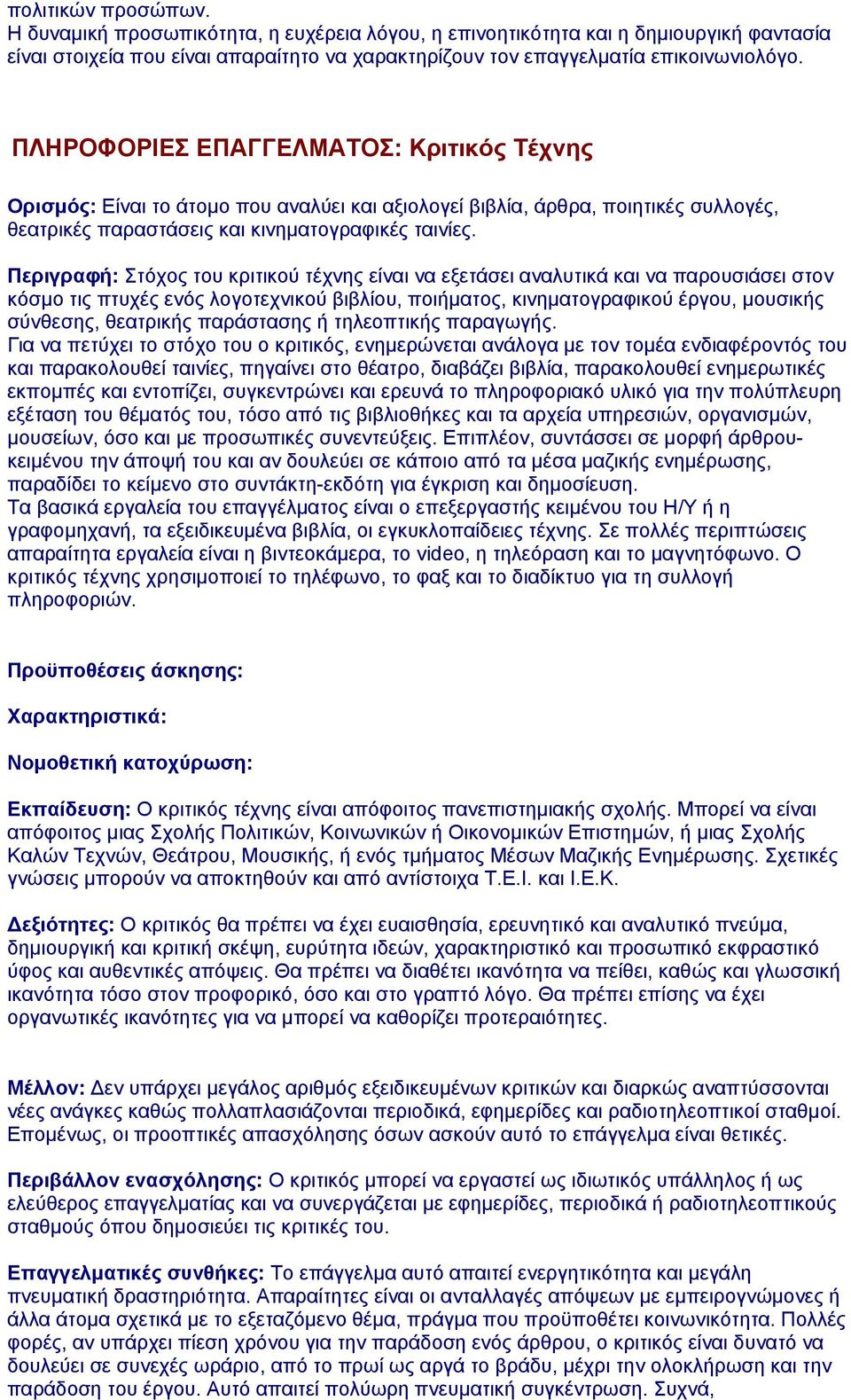 πολιτικών προσώπων.
Η δυναμική προσωπικότητα, η ευχέρεια λόγου, η επινοητικότητα και η δημιουργική φαντασία είναι στοιχεία που είναι απαραίτητο να χαρακτηρίζουν τον επαγγελματία επικοινωνιολόγο.

ΠΛΗΡΟΦΟΡΙΕΣ ΕΠΑΓΓΕΛΜΑΤΟΣ: Κριτικός Τέχνης

Ορισμός: Είναι το άτομο που αναλύει και αξιολογεί βιβλία, άρθρα, ποιητικές συλλογές, θεατρικές παραστάσεις και κινηματογραφικές ταινίες.

Περιγραφή: Στόχος του κριτικού τέχνης είναι να εξετάσει αναλυτικά και να παρουσιάσει στον κόσμο τις πτυχές ενός λογοτεχνικού βιβλίου, ποιήματος, κινηματογραφικού έργου, μουσικής σύνθεσης, θεατρικής παράστασης ή τηλεοπτικής παραγωγής.
Για να πετύχει το στόχο του ο κριτικός, ενημερώνεται ανάλογα με τον τομέα ενδιαφέροντός του και παρακολουθεί ταινίες, πηγαίνει στο θέατρο, διαβάζει βιβλία, παρακολουθεί ενημερωτικές εκπομπές και εντοπίζει, συγκεντρώνει και ερευνά το πληροφοριακό υλικό για την πολύπλευρη εξέταση του θέματός του, τόσο από τις βιβλιοθήκες και τα αρχεία υπηρεσιών, οργανισμών, μουσείων, όσο και με προσωπικές συνεντεύξεις. Επιπλέον, συντάσσει σε μορφή άρθρου-κειμένου την άποψή του και αν δουλεύει σε κάποιο από τα μέσα μαζικής ενημέρωσης, παραδίδει το κείμενο στο συντάκτη-εκδότη για έγκριση και δημοσίευση.
Τα βασικά εργαλεία του επαγγέλματος είναι ο επεξεργαστής κειμένου του Η/Υ ή η γραφομηχανή, τα εξειδικευμένα βιβλία, οι εγκυκλοπαίδειες τέχνης. Σε πολλές περιπτώσεις απαραίτητα εργαλεία είναι η βιντεοκάμερα, το video, η τηλεόραση και το μαγνητόφωνο. Ο κριτικός τέχνης χρησιμοποιεί το τηλέφωνο, το φαξ και το διαδίκτυο για τη συλλογή πληροφοριών.

Προϋποθέσεις άσκησης:

Χαρακτηριστικά:

Νομοθετική κατοχύρωση:

Εκπαίδευση: Ο κριτικός τέχνης είναι απόφοιτος πανεπιστημιακής σχολής. Μπορεί να είναι απόφοιτος μιας Σχολής Πολιτικών, Κοινωνικών ή Οικονομικών Επιστημών, ή μιας Σχολής Καλών Τεχνών, Θεάτρου, Μουσικής, ή ενός τμήματος Μέσων Μαζικής Ενημέρωσης. Σχετικές γνώσεις μπορούν να αποκτηθούν και από αντίστοιχα Τ.Ε.Ι. και Ι.Ε.Κ.

Δεξιότητες: Ο κριτικός θα πρέπει να έχει ευαισθησία, ερευνητικό και αναλυτικό πνεύμα, δημιουργική και κριτική σκέψη, ευρύτητα ιδεών, χαρακτηριστικό και προσωπικό εκφραστικό ύφος και αυθεντικές απόψεις. Θα πρέπει να διαθέτει ικανότητα να πείθει, καθώς και γλωσσική ικανότητα τόσο στον προφορικό, όσο και στο γραπτό λόγο. Θα πρέπει επίσης να έχει οργανωτικές ικανότητες για να μπορεί να καθορίζει προτεραιότητες.

Μέλλον: Δεν υπάρχει μεγάλος αριθμός εξειδικευμένων κριτικών και διαρκώς αναπτύσσονται νέες ανάγκες καθώς πολλαπλασιάζονται περιοδικά, εφημερίδες και ραδιοτηλεοπτικοί σταθμοί. Επομένως, οι προοπτικές απασχόλησης όσων ασκούν αυτό το επάγγελμα είναι θετικές.

Περιβάλλον ενασχόλησης: Ο κριτικός μπορεί να εργαστεί ως ιδιωτικός υπάλληλος ή ως ελεύθερος επαγγελματίας και να συνεργάζεται με εφημερίδες, περιοδικά ή ραδιοτηλεοπτικούς σταθμούς όπου δημοσιεύει τις κριτικές του.

Επαγγελματικές συνθήκες: Το επάγγελμα αυτό απαιτεί ενεργητικότητα και μεγάλη πνευματική δραστηριότητα. Απαραίτητες είναι οι ανταλλαγές απόψεων με εμπειρογνώμονες ή άλλα άτομα σχετικά με το εξεταζόμενο θέμα, πράγμα που προϋποθέτει κοινωνικότητα. Πολλές φορές, αν υπάρχει πίεση χρόνου για την παράδοση ενός άρθρου, ο κριτικός είναι δυνατό να δουλεύει σε συνεχές ωράριο, από το πρωί ως αργά το βράδυ, μέχρι την ολοκλήρωση και την παράδοση του έργου. Αυτό απαιτεί πολύωρη πνευματική συγκέντρωση. Συχνά,